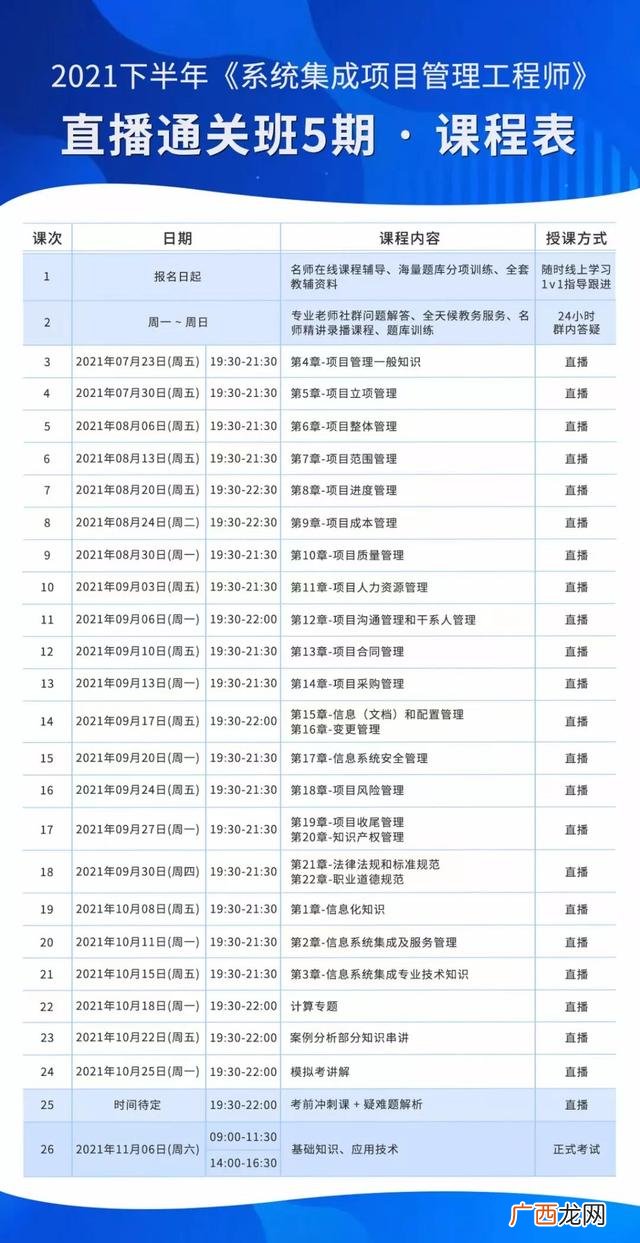 2021下半年《系统集成项目管理工程师》

直播通关班5期 · 课程表

| 课次 | 日期 | | 课程内容 | 授课方式 |
|---|---|---|---|---|
| 1 | 报名日起 | | 名师在线课程辅导、海量题库分项训练、全套教辅资料 | 随时线上学习 1v1指导跟进 |
| 2 | 周一 ~ 周日 | | 专业老师社群问题解答、全天候教务服务、名师精讲录播课程、题库训练 | 24小时 群内答疑 |
| 3 | 2021年07月23日(周五) | 19:30-21:30 | 第4章-项目管理一般知识 | 直播 |
| 4 | 2021年07月30日(周五) | 19:30-21:30 | 第5章-项目立项管理 | 直播 |
| 5 | 2021年08月06日(周五) | 19:30-21:30 | 第6章-项目整体管理 | 直播 |
| 6 | 2021年08月13日(周五) | 19:30-21:30 | 第7章-项目范围管理 | 直播 |
| 7 | 2021年08月20日(周五) | 19:30-22:30 | 第8章-项目进度管理 | 直播 |
| 8 | 2021年08月24日(周二) | 19:30-22:30 | 第9章-项目成本管理 | 直播 |
| 9 | 2021年08月30日(周一) | 19:30-21:30 | 第10章-项目质量管理 | 直播 |
| 10 | 2021年09月03日(周五) | 19:30-21:30 | 第11章-项目人力资源管理 | 直播 |
| 11 | 2021年09月06日(周一) | 19:30-22:00 | 第12章-项目沟通管理和干系人管理 | 直播 |
| 12 | 2021年09月10日(周五) | 19:30-21:30 | 第13章-项目合同管理 | 直播 |
| 13 | 2021年09月13日(周一) | 19:30-21:30 | 第14章-项目采购管理 | 直播 |
| 14 | 2021年09月17日(周五) | 19:30-22:00 | 第15章-信息（文档）和配置管理 第16章-变更管理 | 直播 |
| 15 | 2021年09月20日(周一) | 19:30-21:30 | 第17章-信息系统安全管理 | 直播 |
| 16 | 2021年09月24日(周五) | 19:30-21:30 | 第18章-项目风险管理 | 直播 |
| 17 | 2021年09月27日(周一) | 19:30-21:30 | 第19章-项目收尾管理 第20章-知识产权管理 | 直播 |
| 18 | 2021年09月30日(周四) | 19:30-21:30 | 第21章-法律法规和标准规范 第22章-职业道德规范 | 直播 |
| 19 | 2021年10月08日(周五) | 19:30-21:30 | 第1章-信息化知识 | 直播 |
| 20 | 2021年10月11日(周一) | 19:30-21:30 | 第2章-信息系统集成及服务管理 | 直播 |
| 21 | 2021年10月15日(周五) | 19:30-21:30 | 第3章-信息系统集成专业技术知识 | 直播 |
| 22 | 2021年10月18日(周一) | 19:30-22:00 | 计算专题 | 直播 |
| 23 | 2021年10月22日(周五) | 19:30-22:00 | 案例分析部分知识串讲 | 直播 |
| 24 | 2021年10月25日(周一) | 19:30-22:00 | 模拟考讲解 | 直播 |
| 25 | 时间待定 | 19:30-22:00 | 考前冲刺课 + 疑难题解析 | 直播 |
| 26 | 2021年11月06日(周六) | 09:00-11:30 14:00-16:30 | 基础知识、应用技术 | 正式考试 |

广西龙网